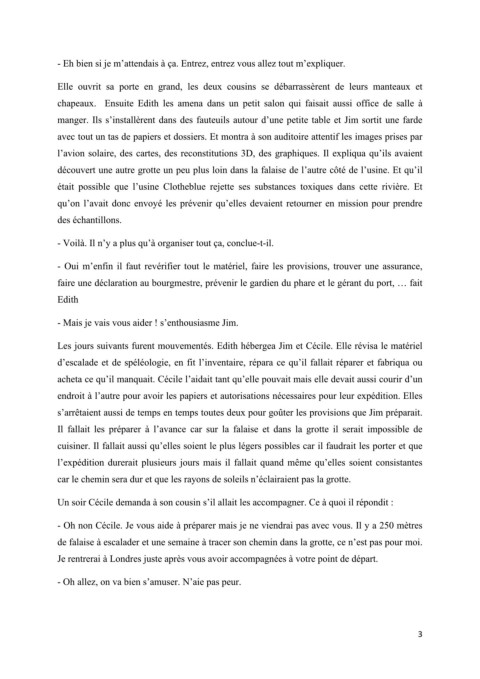 - Eh bien si je m'attendais à ça. Entrez, entrez vous allez tout m'expliquer.

Elle ouvrit sa porte en grand, les deux cousins se débarrassèrent de leurs manteaux et chapeaux. Ensuite Edith les amena dans un petit salon qui faisait aussi office de salle à manger. Ils s'installèrent dans des fauteuils autour d'une petite table et Jim sortit une farde avec tout un tas de papiers et dossiers. Et montra à son auditoire attentif les images prises par l'avion solaire, des cartes, des reconstitutions 3D, des graphiques. Il expliqua qu'ils avaient découvert une autre grotte un peu plus loin dans la falaise de l'autre côté de l'usine. Et qu'il était possible que l'usine Clotheblue rejette ses substances toxiques dans cette rivière. Et qu'on l'avait donc envoyé les prévenir qu'elles devaient retourner en mission pour prendre des échantillons.

- Voilà. Il n'y a plus qu'à organiser tout ça, conclue-t-il.

- Oui m'enfin il faut revérifier tout le matériel, faire les provisions, trouver une assurance, faire une déclaration au bourgmestre, prévenir le gardien du phare et le gérant du port, … fait Edith

- Mais je vais vous aider ! s'enthousiasme Jim.

Les jours suivants furent mouvementés. Edith hébergea Jim et Cécile. Elle révisa le matériel d'escalade et de spéléologie, en fit l'inventaire, répara ce qu'il fallait réparer et fabriqua ou acheta ce qu'il manquait. Cécile l'aidait tant qu'elle pouvait mais elle devait aussi courir d'un endroit à l'autre pour avoir les papiers et autorisations nécessaires pour leur expédition. Elles s'arrêtaient aussi de temps en temps toutes deux pour goûter les provisions que Jim préparait. Il fallait les préparer à l'avance car sur la falaise et dans la grotte il serait impossible de cuisiner. Il fallait aussi qu'elles soient le plus légers possibles car il faudrait les porter et que l'expédition durerait plusieurs jours mais il fallait quand même qu'elles soient consistantes car le chemin sera dur et que les rayons de soleils n'éclairaient pas la grotte.

Un soir Cécile demanda à son cousin s'il allait les accompagner. Ce à quoi il répondit :

- Oh non Cécile. Je vous aide à préparer mais je ne viendrai pas avec vous. Il y a 250 mètres de falaise à escalader et une semaine à tracer son chemin dans la grotte, ce n'est pas pour moi. Je rentrerai à Londres juste après vous avoir accompagnées à votre point de départ.

- Oh allez, on va bien s'amuser. N'aie pas peur.

3